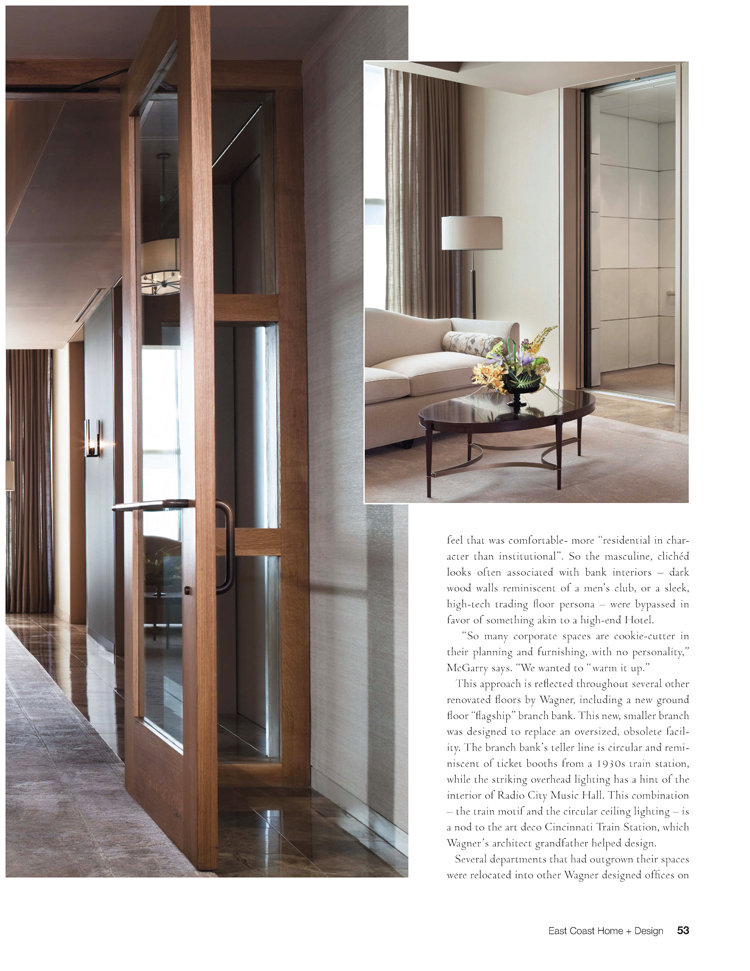 feel that was comfortable- more "residential in character than institutional". So the masculine, clichéd looks often associated with bank interiors – dark wood walls reminiscent of a men's club, or a sleek, high-tech trading floor persona – were bypassed in favor of something akin to a high-end Hotel.

"So many corporate spaces are cookie-cutter in their planning and furnishing, with no personality," McGarry says. "We wanted to "warm it up."

This approach is reflected throughout several other renovated floors by Wagner, including a new ground floor "flagship" branch bank. This new, smaller branch was designed to replace an oversized, obsolete facility. The branch bank's teller line is circular and reminiscent of ticket booths from a 1930s train station, while the striking overhead lighting has a hint of the interior of Radio City Music Hall. This combination – the train motif and the circular ceiling lighting – is a nod to the art deco Cincinnati Train Station, which Wagner's architect grandfather helped design.

Several departments that had outgrown their spaces were relocated into other Wagner designed offices on

East Coast Home + Design 53